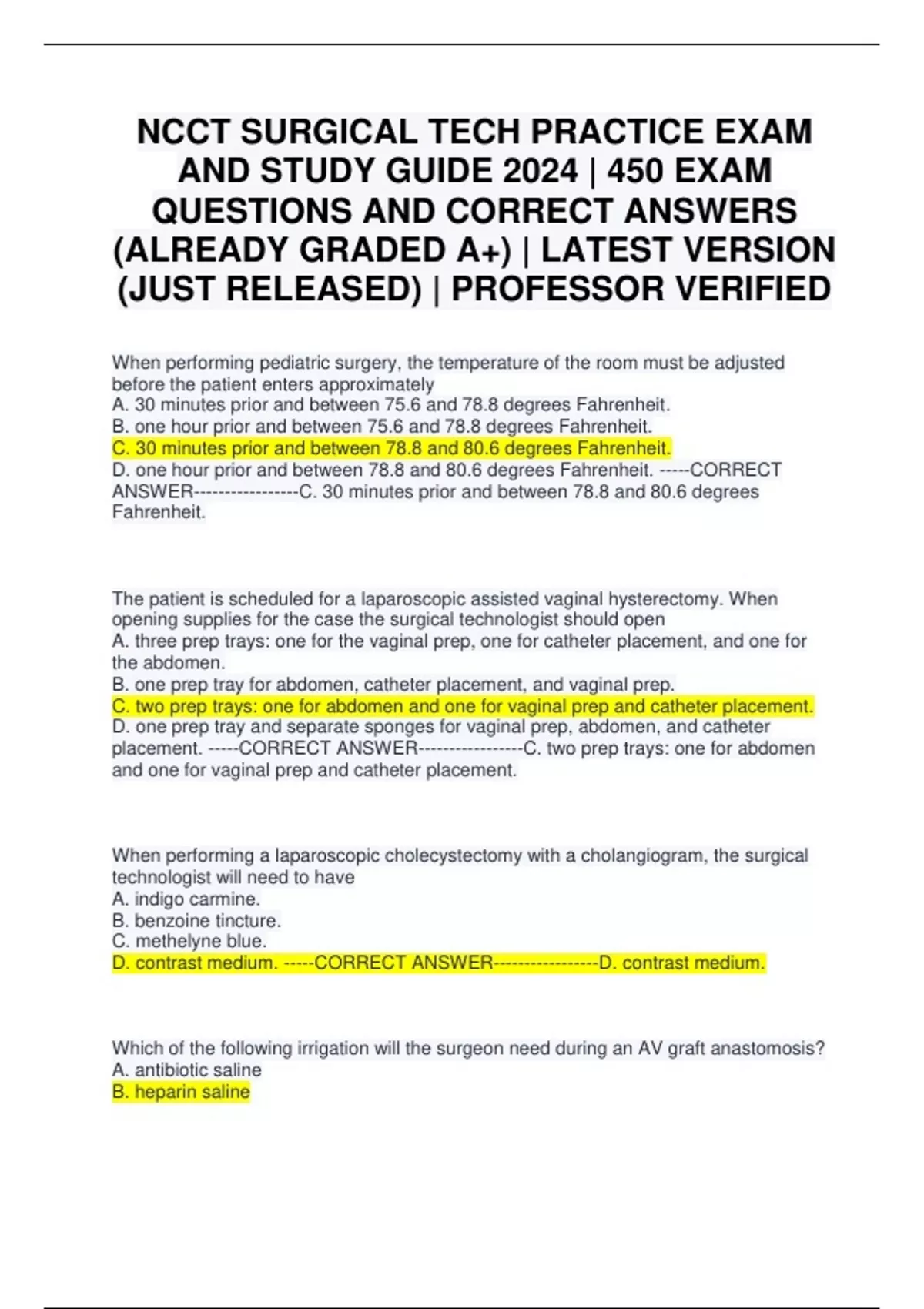 NCCT SURGICAL TECH PRACTICE EXAM AND STUDY GUIDE 2024 | 450 EXAM QUESTIONS AND CORRECT ANSWERS (ALREADY GRADED A+) | LATEST VERSION (JUST RELEASED) | PROFESSOR VERIFIED

When performing pediatric surgery, the temperature of the room must be adjusted before the patient enters approximately
A. 30 minutes prior and between 75.6 and 78.8 degrees Fahrenheit.
B. one hour prior and between 75.6 and 78.8 degrees Fahrenheit.
C. 30 minutes prior and between 78.8 and 80.6 degrees Fahrenheit.
D. one hour prior and between 78.8 and 80.6 degrees Fahrenheit. -----CORRECT ANSWER-----------------C. 30 minutes prior and between 78.8 and 80.6 degrees Fahrenheit.

The patient is scheduled for a laparoscopic assisted vaginal hysterectomy. When opening supplies for the case the surgical technologist should open
A. three prep trays: one for the vaginal prep, one for catheter placement, and one for the abdomen.
B. one prep tray for abdomen, catheter placement, and vaginal prep.
C. two prep trays: one for abdomen and one for vaginal prep and catheter placement.
D. one prep tray and separate sponges for vaginal prep, abdomen, and catheter placement. -----CORRECT ANSWER-----------------C. two prep trays: one for abdomen and one for vaginal prep and catheter placement.

When performing a laparoscopic cholecystectomy with a cholangiogram, the surgical technologist will need to have
A. indigo carmine.
B. benzoine tincture.
C. methelyne blue.
D. contrast medium. -----CORRECT ANSWER-----------------D. contrast medium.

Which of the following irrigation will the surgeon need during an AV graft anastomosis?
A. antibiotic saline
B. heparin saline